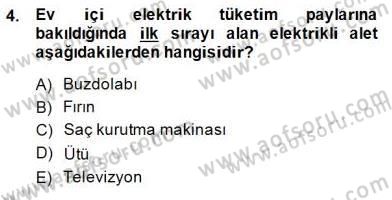 4. Ev içi elektrik tüketim paylarına bakıldığında ilk sırayı alan elektrikli alet aşağıdakilerden hangisidir?

A) Buzdolabı
B) Fırın
C) Saç kurutma makinası
D) Ütü
E) Televizyon

www.aofsoru.com